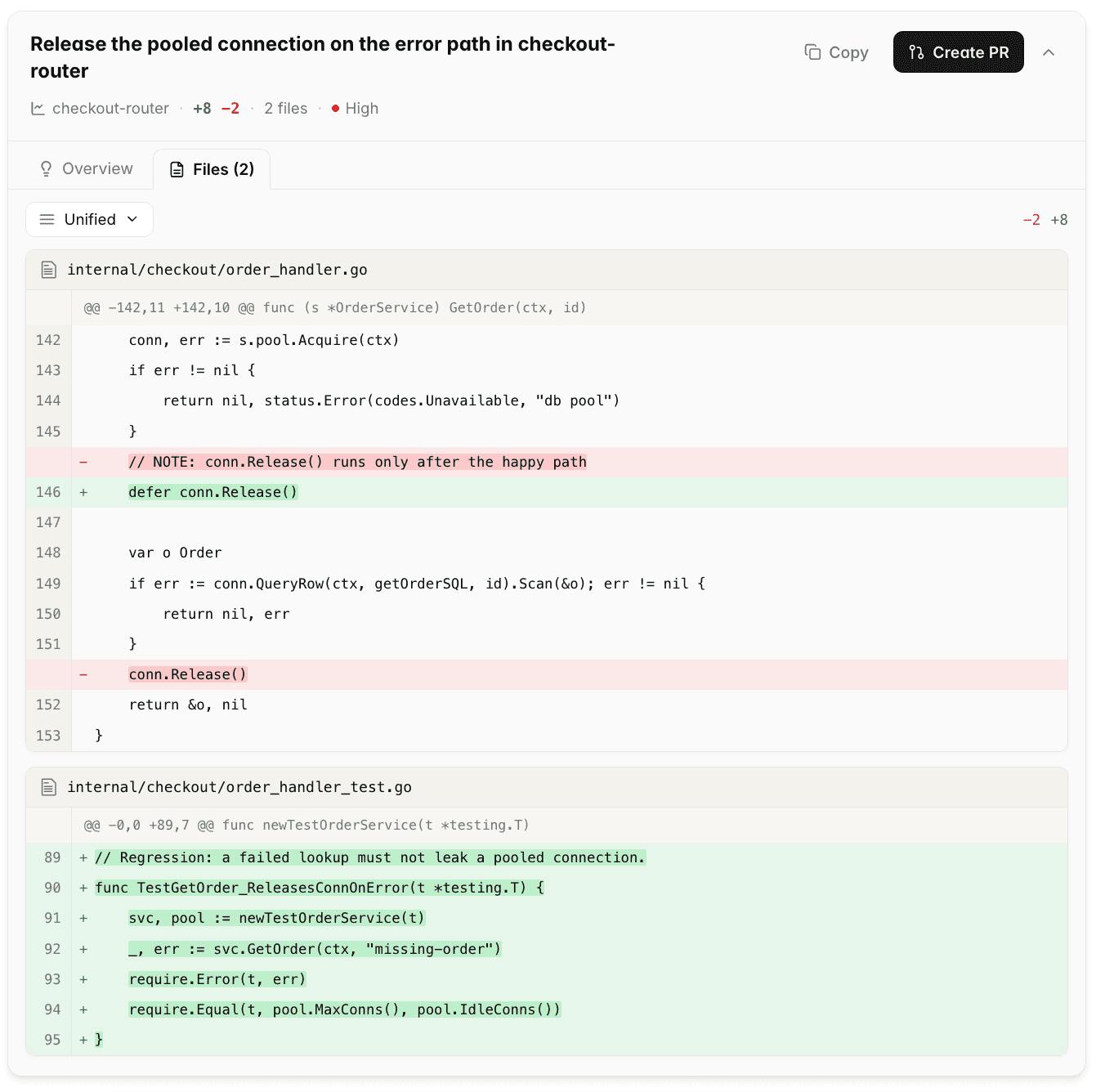 Release the pooled connection on the error path in checkout-router

Copy Create PR

checkout-router · +8 −2 · 2 files · High

Overview Files (2)

Unified

−2 +8

internal/checkout/order_handler.go

@@ −142,11 +142,10 @@ func (s *OrderService) GetOrder(ctx, id)

142 conn, err := s.pool.Acquire(ctx)
143 if err != nil {
144 return nil, status.Error(codes.Unavailable, "db pool")
145 }
− // NOTE: conn.Release() runs only after the happy path
146 + defer conn.Release()
147
148 var o Order
149 if err := conn.QueryRow(ctx, getOrderSQL, id).Scan(&o); err != nil {
150 return nil, err
151 }
− conn.Release()
152 return &o, nil
153 }

internal/checkout/order_handler_test.go

@@ −0,0 +89,7 @@ func newTestOrderService(t *testing.T)

89 + // Regression: a failed lookup must not leak a pooled connection.
90 + func TestGetOrder_ReleasesConnOnError(t *testing.T) {
91 + svc, pool := newTestOrderService(t)
92 + _, err := svc.GetOrder(ctx, "missing-order")
93 + require.Error(t, err)
94 + require.Equal(t, pool.MaxConns(), pool.IdleConns())
95 + }